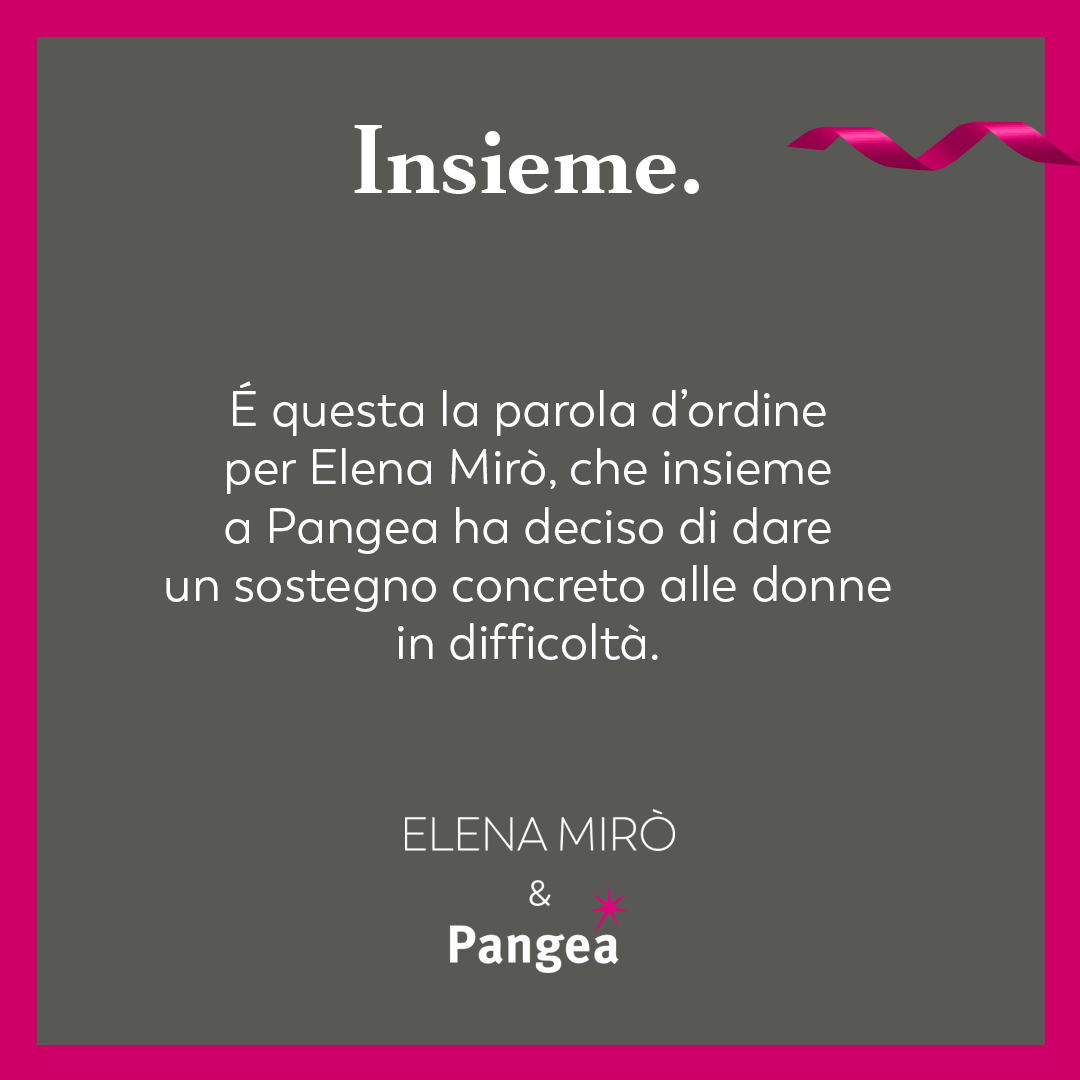 Insieme.

É questa la parola d'ordine per Elena Mirò, che insieme a Pangea ha deciso di dare un sostegno concreto alle donne in difficoltà.

ELENA MIRÒ
&
Pangea